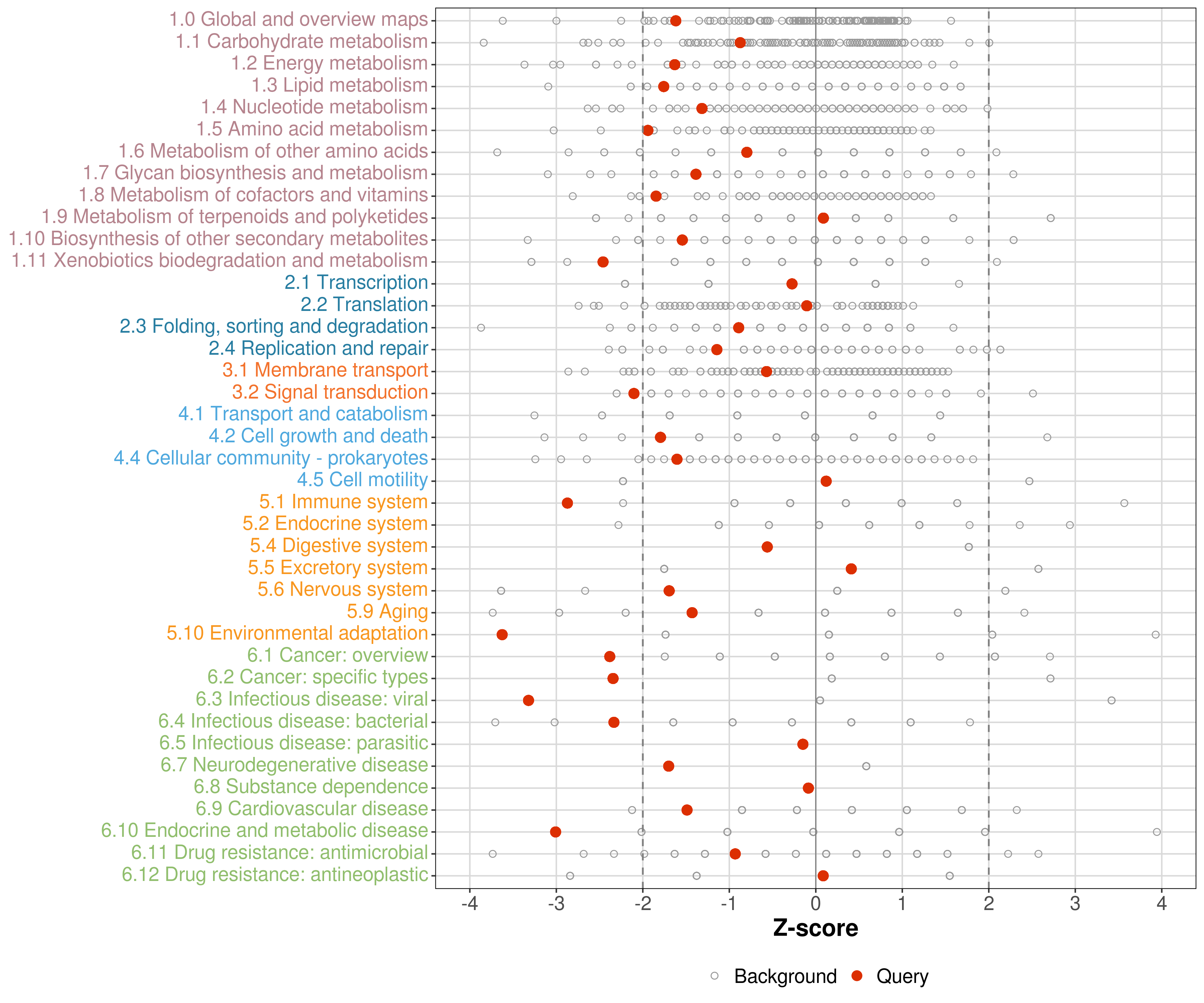 1.0 Global and overview maps
1.1 Carbohydrate metabolism
1.2 Energy metabolism
1.3 Lipid metabolism
1.4 Nucleotide metabolism
1.5 Amino acid metabolism
1.6 Metabolism of other amino acids
1.7 Glycan biosynthesis and metabolism
1.8 Metabolism of cofactors and vitamins
1.9 Metabolism of terpenoids and polyketides
1.10 Biosynthesis of other secondary metabolites
1.11 Xenobiotics biodegradation and metabolism
2.1 Transcription
2.2 Translation
2.3 Folding, sorting and degradation
2.4 Replication and repair
3.1 Membrane transport
3.2 Signal transduction
4.1 Transport and catabolism
4.2 Cell growth and death
4.4 Cellular community - prokaryotes
4.5 Cell motility
5.1 Immune system
5.2 Endocrine system
5.4 Digestive system
5.5 Excretory system
5.6 Nervous system
5.9 Aging
5.10 Environmental adaptation
6.1 Cancer: overview
6.2 Cancer: specific types
6.3 Infectious disease: viral
6.4 Infectious disease: bacterial
6.5 Infectious disease: parasitic
6.7 Neurodegenerative disease
6.8 Substance dependence
6.9 Cardiovascular disease
6.10 Endocrine and metabolic disease
6.11 Drug resistance: antimicrobial
6.12 Drug resistance: antineoplastic

-4 -3 -2 -1 0 1 2 3 4
Z-score

Background Query